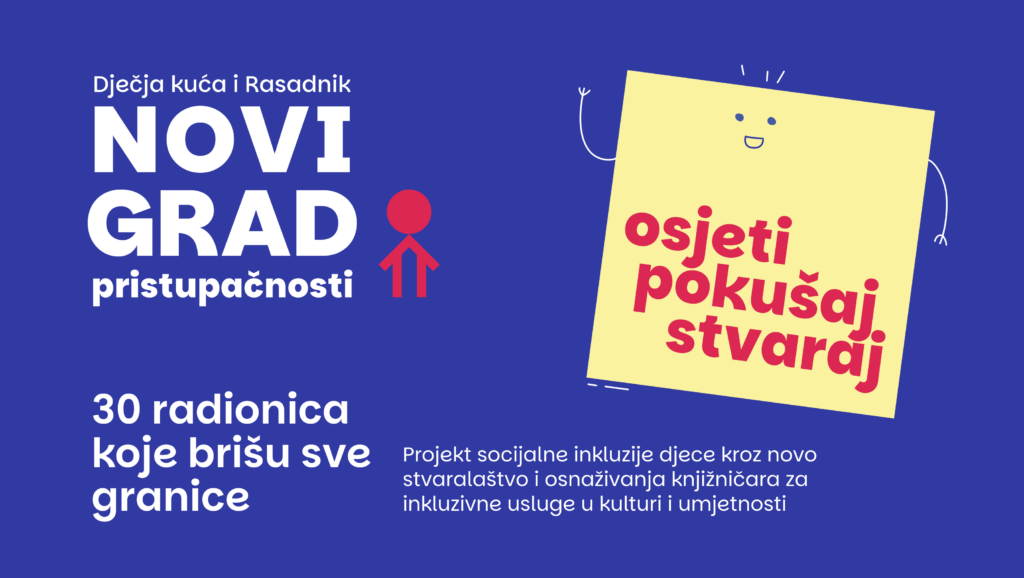 Dječja kuća i Rasadnik

NOVI
GRAD
pristupačnosti

osjeti
pokušaj
stvaraj

30 radionica koje brišu sve granice

Projekt socijalne inkluzije djece kroz novo stvaralaštvo i osnaživanja knjižničara za inkluzivne usluge u kulturi i umjetnosti